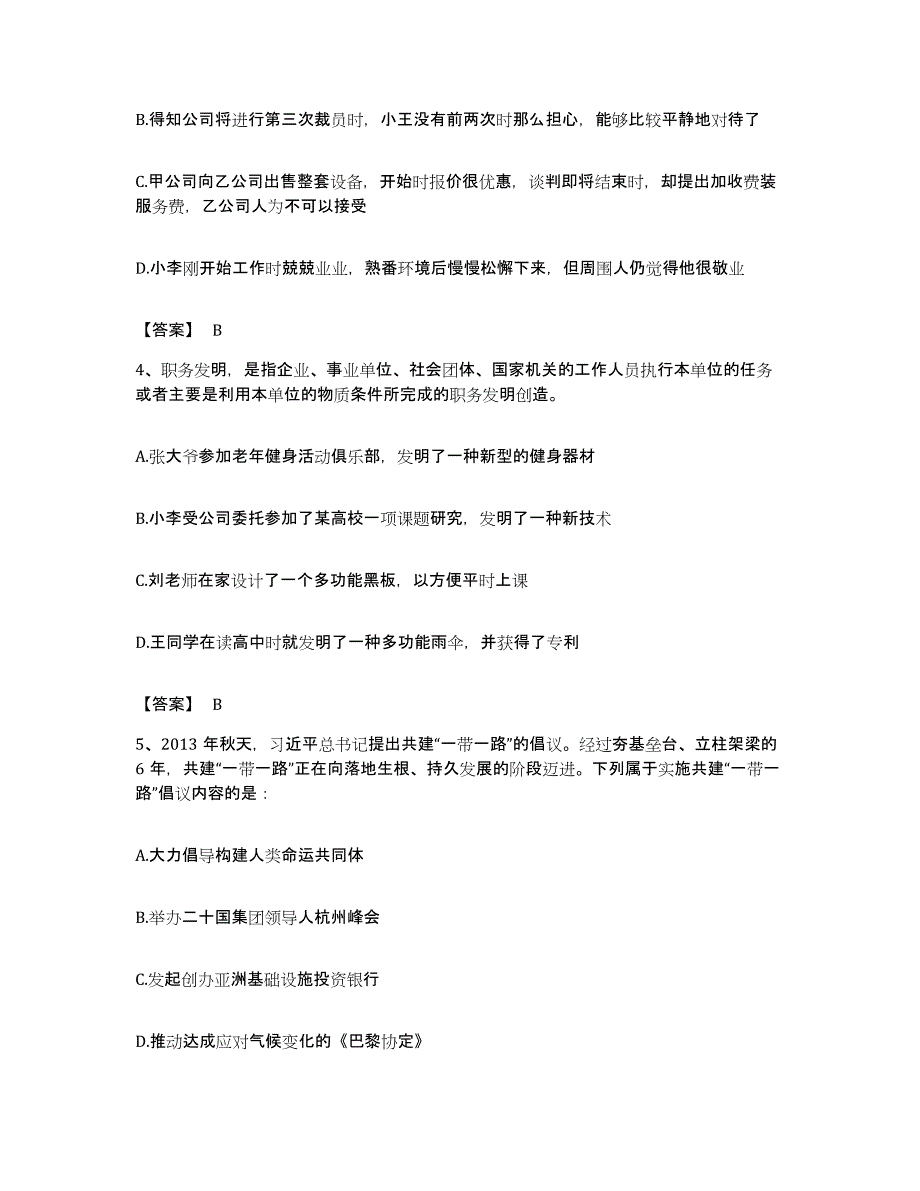 B.得知公司将进行第三次裁员时，小王没有前两次时那么担心，能够比较平静地对待了

C.甲公司向乙公司出售整套设备，开始时报价很优惠，谈判即将结束时，却提出加收费装服务费，乙公司人为不可以接受

D.小李刚开始工作时兢兢业业，熟番环境后慢慢松懈下来，但周围人仍觉得他很敬业

【答案】 B

4、职务发明，是指企业、事业单位、社会团体、国家机关的工作人员执行本单位的任务或者主要是利用本单位的物质条件所完成的职务发明创造。

A.张大爷参加老年健身活动俱乐部，发明了一种新型的健身器材

B.小李受公司委托参加了某高校一项课题研究，发明了一种新技术

C.刘老师在家设计了一个多功能黑板，以方便平时上课

D.王同学在读高中时就发明了一种多功能雨伞，并获得了专利

【答案】 B

5、2013 年秋天，习近平总书记提出共建“一带一路”的倡议。经过夯基垒台、立柱架梁的 6 年，共建“一带一路”正在向落地生根、持久发展的阶段迈进。下列属于实施共建“一带一路”倡议内容的是：

A.大力倡导构建人类命运共同体

B.举办二十国集团领导人杭州峰会

C.发起创办亚洲基础设施投资银行

D.推动达成应对气候变化的《巴黎协定》